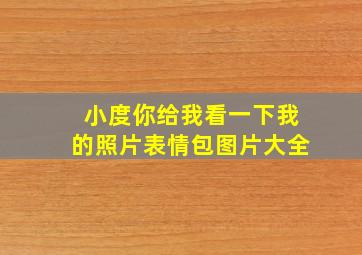 小度你给我看一下我的照片表情包图片大全